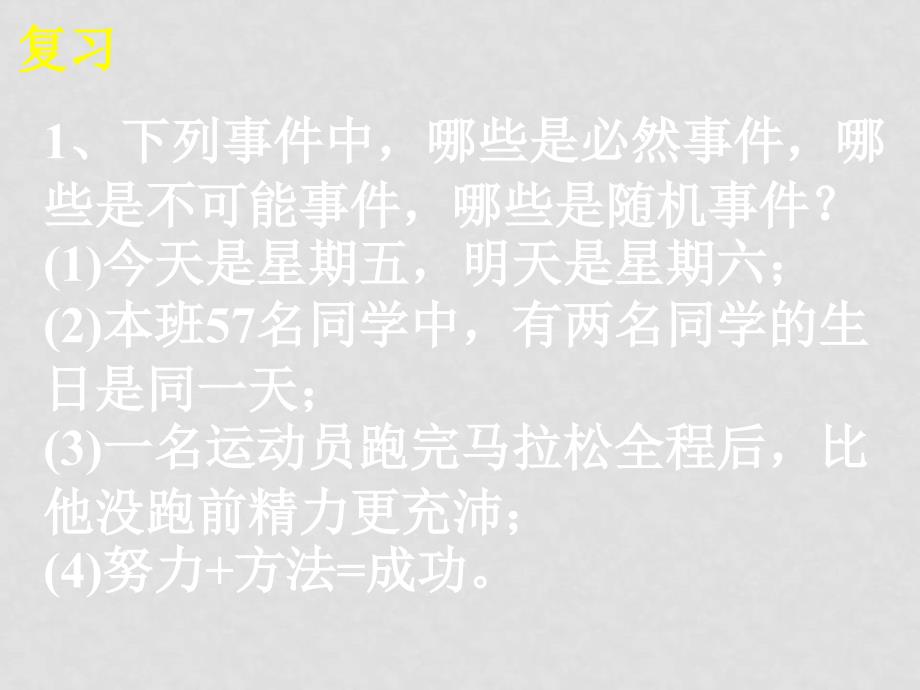 复习

1、下列事件中，哪些是必然事件，哪些是不可能事件，哪些是随机事件？
(1)今天是星期五，明天是星期六；
(2)本班57名同学中，有两名同学的生日是同一天；
(3)一名运动员跑完马拉松全程后，比他没跑前精力更充沛；
(4)努力+方法=成功。